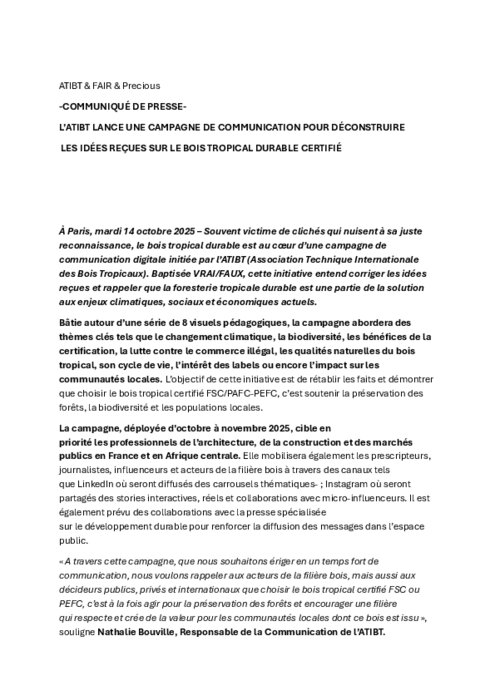 ATIBT & FAIR & Precious

-COMMUNIQUÉ DE PRESSE-

L'ATIBT LANCE UNE CAMPAGNE DE COMMUNICATION POUR DÉCONSTRUIRE LES IDÉES REÇUES SUR LE BOIS TROPICAL DURABLE CERTIFIÉ

À Paris, mardi 14 octobre 2025 – Souvent victime de clichés qui nuisent à sa juste reconnaissance, le bois tropical durable est au cœur d'une campagne de communication digitale initiée par l'ATIBT (Association Technique Internationale des Bois Tropicaux). Baptisée VRAI/FAUX, cette initiative entend corriger les idées reçues et rappeler que la foresterie tropicale durable est une partie de la solution aux enjeux climatiques, sociaux et économiques actuels.

Bâtie autour d'une série de 8 visuels pédagogiques, la campagne abordera des thèmes clés tels que le changement climatique, la biodiversité, les bénéfices de la certification, la lutte contre le commerce illégal, les qualités naturelles du bois tropical, son cycle de vie, l'intérêt des labels ou encore l'impact sur les communautés locales. L'objectif de cette initiative est de rétablir les faits et démontrer que choisir le bois tropical certifié FSC/PAFC-PEFC, c'est soutenir la préservation des forêts, la biodiversité et les populations locales.

La campagne, déployée d'octobre à novembre 2025, cible en priorité les professionnels de l'architecture, de la construction et des marchés publics en France et en Afrique centrale. Elle mobilisera également les prescripteurs, journalistes, influenceurs et acteurs de la filière bois à travers des canaux tels que LinkedIn où seront diffusés des carrousels thématiques- ; Instagram où seront partagés des stories interactives, réels et collaborations avec micro-influenceurs. Il est également prévu des collaborations avec la presse spécialisée sur le développement durable pour renforcer la diffusion des messages dans l'espace public.

« A travers cette campagne, que nous souhaitons ériger en un temps fort de communication, nous voulons rappeler aux acteurs de la filière bois, mais aussi aux décideurs publics, privés et internationaux que choisir le bois tropical certifié FSC ou PEFC, c'est à la fois agir pour la préservation des forêts et encourager une filière qui respecte et crée de la valeur pour les communautés locales dont ce bois est issu », souligne Nathalie Bouville, Responsable de la Communication de l'ATIBT.